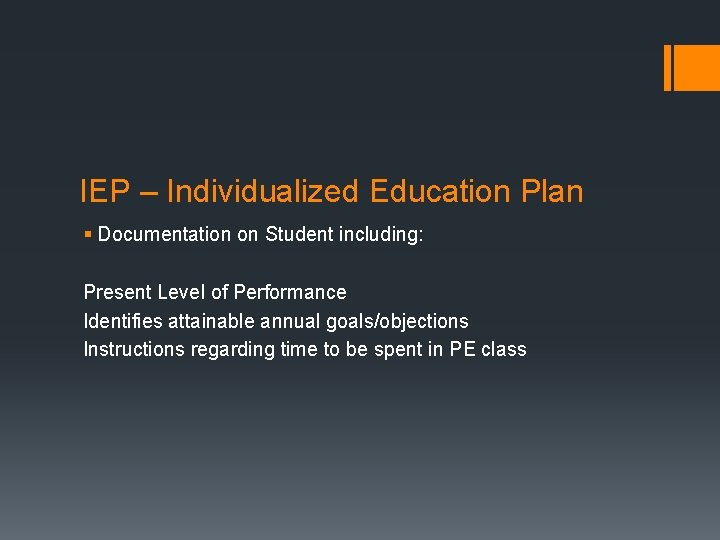 IEP – Individualized Education Plan

▪ Documentation on Student including:

Present Level of Performance
Identifies attainable annual goals/objections
Instructions regarding time to be spent in PE class